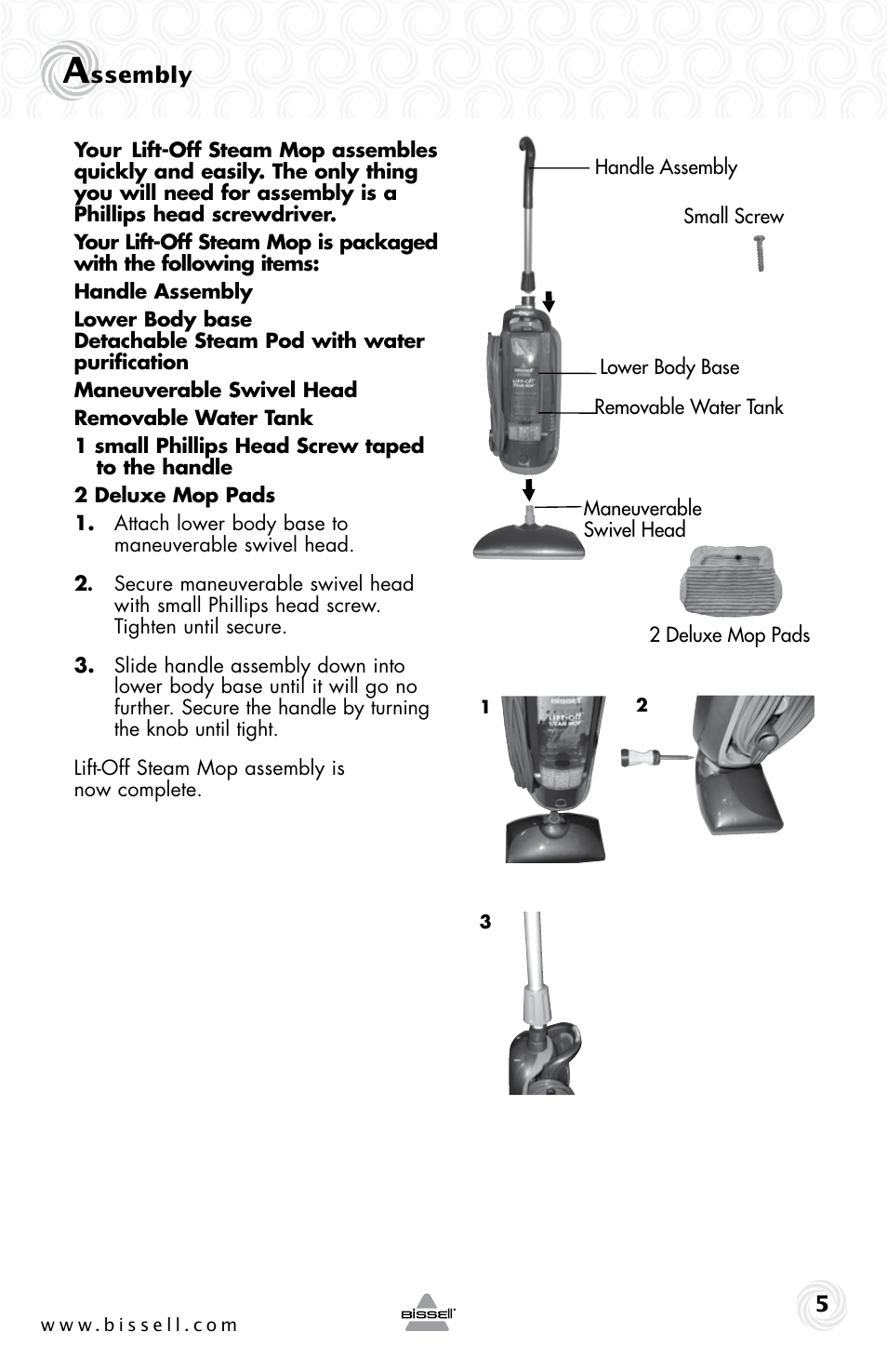 Assembly

Your Lift-Off Steam Mop assembles quickly and easily. The only thing you will need for assembly is a Phillips head screwdriver.

Your Lift-Off Steam Mop is packaged with the following items:

Handle Assembly

Lower Body base

Detachable Steam Pod with water purification

Maneuverable Swivel Head

Removable Water Tank

1 small Phillips Head Screw taped to the handle

2 Deluxe Mop Pads

1. Attach lower body base to maneuverable swivel head.

2. Secure maneuverable swivel head with small Phillips head screw. Tighten until secure.

3. Slide handle assembly down into lower body base until it will go no further. Secure the handle by turning the knob until tight.

Lift-Off Steam Mop assembly is now complete.

Handle Assembly

Small Screw

Lower Body Base

Removable Water Tank

Maneuverable Swivel Head

2 Deluxe Mop Pads

1

2

3

www.bissell.com

BISSELL

5